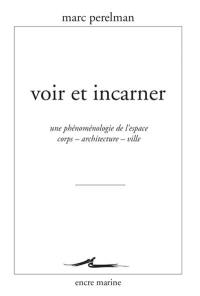 marc perelman

voir et incarner

une phénoménologie de l'espace
corps – architecture – ville

encre marine